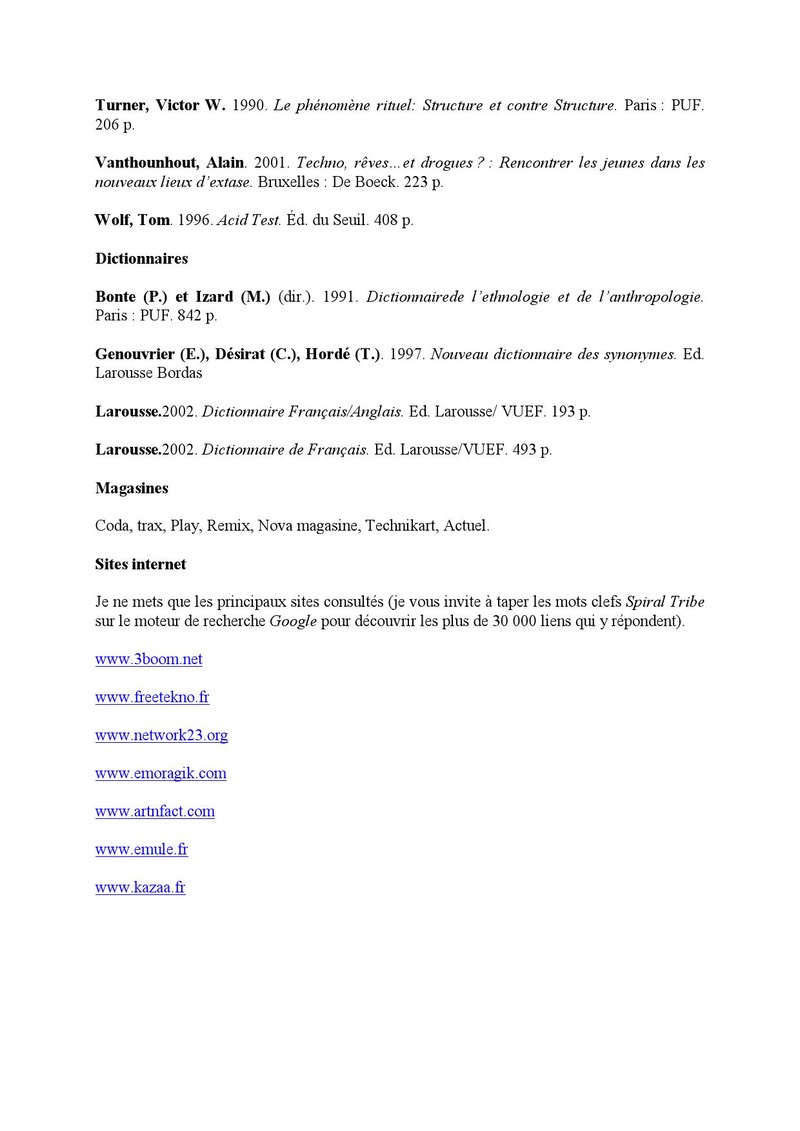 Turner, Victor W. 1990. Le phénomène rituel: Structure et contre Structure. Paris : PUF. 206 p.

Vanthounhout, Alain. 2001. Techno, rêves…et drogues ? : Rencontrer les jeunes dans les nouveaux lieux d'extase. Bruxelles : De Boeck. 223 p.

Wolf, Tom. 1996. Acid Test. Éd. du Seuil. 408 p.

Dictionnaires

Bonte (P.) et Izard (M.) (dir.). 1991. Dictionnairede l'ethnologie et de l'anthropologie. Paris : PUF. 842 p.

Genouvrier (E.), Désirat (C.), Hordé (T.). 1997. Nouveau dictionnaire des synonymes. Ed. Larousse Bordas

Larousse.2002. Dictionnaire Français/Anglais. Ed. Larousse/ VUEF. 193 p.

Larousse.2002. Dictionnaire de Français. Ed. Larousse/VUEF. 493 p.

Magasines

Coda, trax, Play, Remix, Nova magasine, Technikart, Actuel.

Sites internet

Je ne mets que les principaux sites consultés (je vous invite à taper les mots clefs Spiral Tribe sur le moteur de recherche Google pour découvrir les plus de 30 000 liens qui y répondent).

www.3boom.net

www.freetekno.fr

www.network23.org

www.emoragik.com

www.artnfact.com

www.emule.fr

www.kazaa.fr